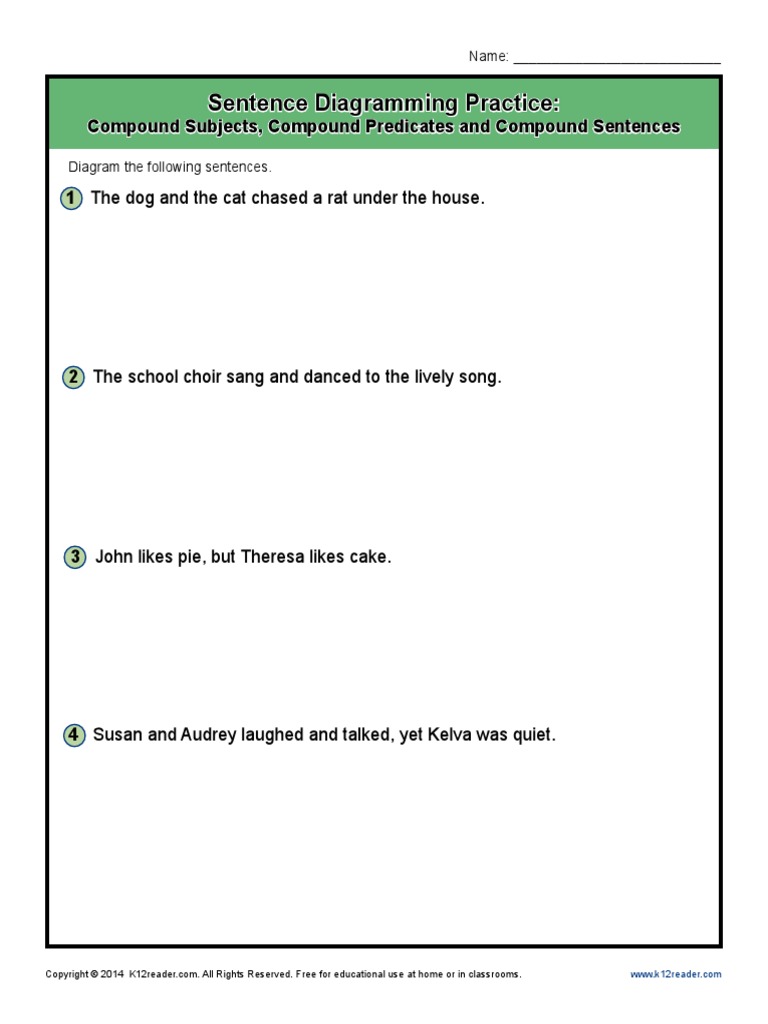 Name: ___________________________

Sentence Diagramming Practice:
Compound Subjects, Compound Predicates and Compound Sentences

Diagram the following sentences.

1 The dog and the cat chased a rat under the house.

2 The school choir sang and danced to the lively song.

3 John likes pie, but Theresa likes cake.

4 Susan and Audrey laughed and talked, yet Kelva was quiet.

Copyright © 2014 K12reader.com. All Rights Reserved. Free for educational use at home or in classrooms.

www.k12reader.com